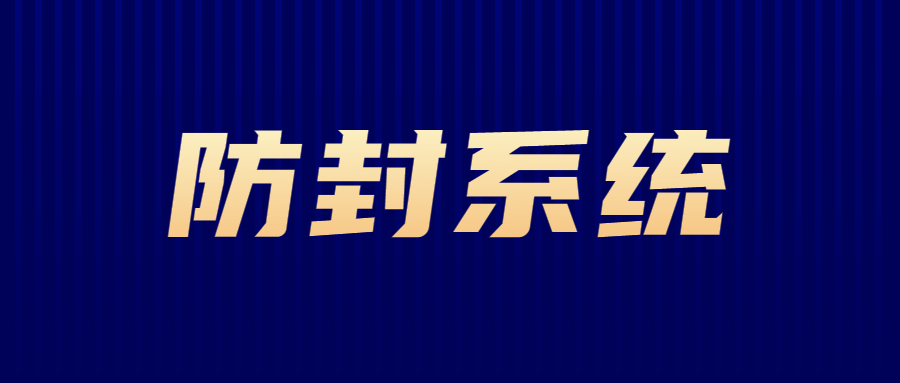 防封系统